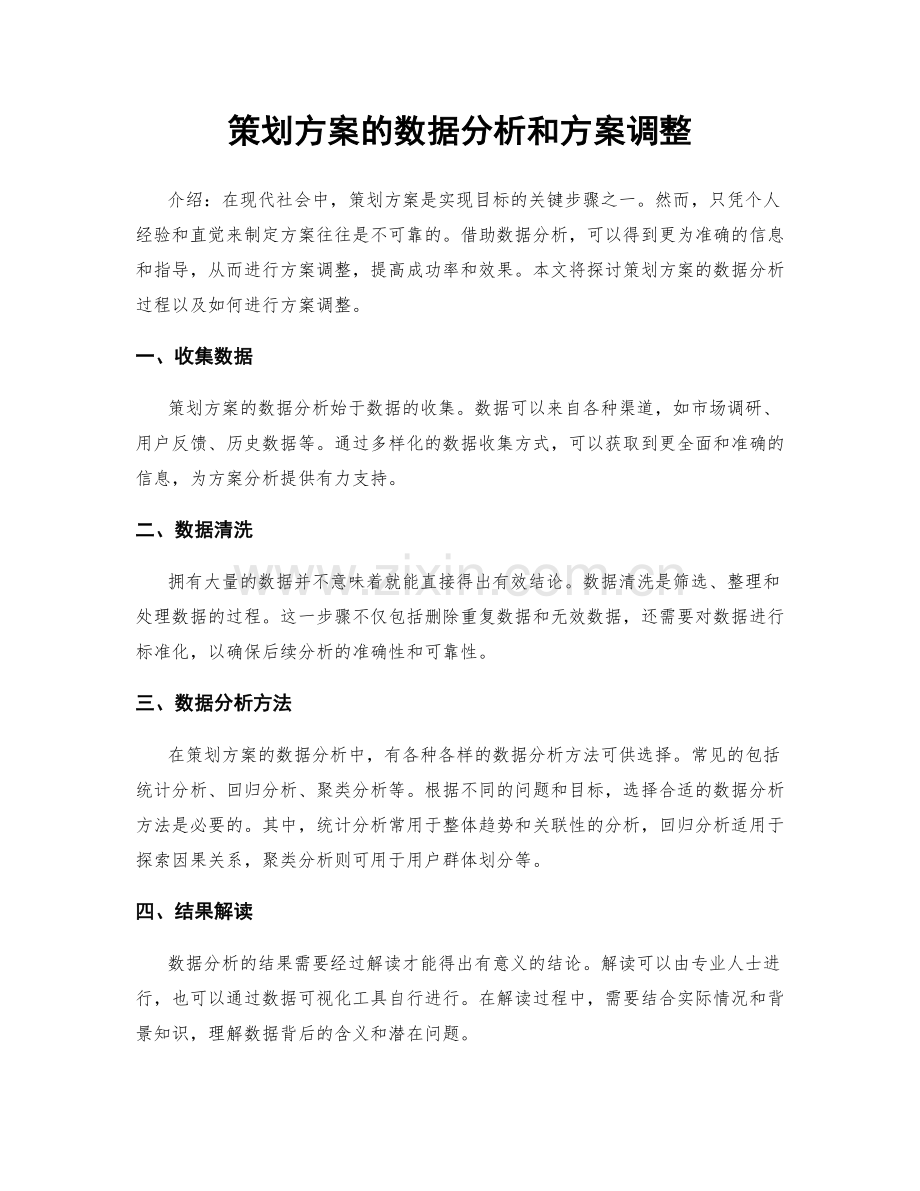 策划方案的数据分析和方案调整

介绍：在现代社会中，策划方案是实现目标的关键步骤之一。然而，只凭个人经验和直觉来制定方案往往是不可靠的。借助数据分析，可以得到更为准确的信息和指导，从而进行方案调整，提高成功率和效果。本文将探讨策划方案的数据分析过程以及如何进行方案调整。

一、收集数据

策划方案的数据分析始于数据的收集。数据可以来自各种渠道，如市场调研、用户反馈、历史数据等。通过多样化的数据收集方式，可以获取到更全面和准确的信息，为方案分析提供有力支持。

二、数据清洗

拥有大量的数据并不意味着就能直接得出有效结论。数据清洗是筛选、整理和处理数据的过程。这一步骤不仅包括删除重复数据和无效数据，还需要对数据进行标准化，以确保后续分析的准确性和可靠性。

三、数据分析方法

在策划方案的数据分析中，有各种各样的数据分析方法可供选择。常见的包括统计分析、回归分析、聚类分析等。根据不同的问题和目标，选择合适的数据分析方法是必要的。其中，统计分析常用于整体趋势和关联性的分析，回归分析适用于探索因果关系，聚类分析则可用于用户群体划分等。

四、结果解读

数据分析的结果需要经过解读才能得出有意义的结论。解读可以由专业人士进行，也可以通过数据可视化工具自行进行。在解读过程中，需要结合实际情况和背景知识，理解数据背后的含义和潜在问题。

www.zixin.com.cn